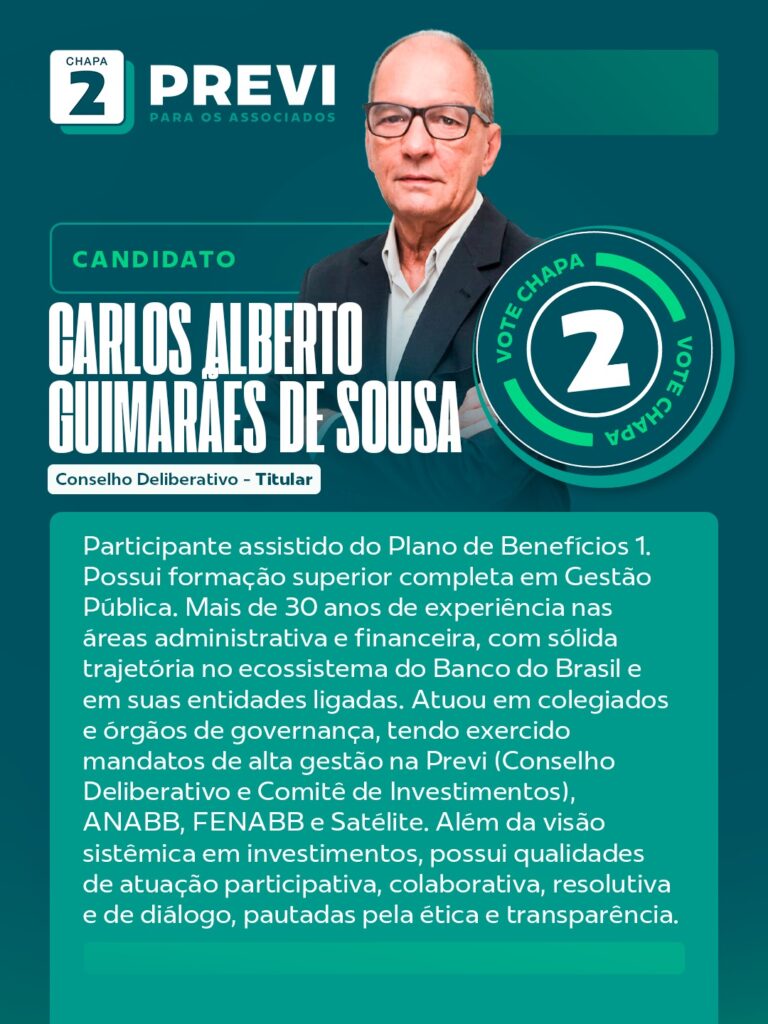 CHAPA 2 PREVI
PARA OS ASSOCIADOS

CANDIDATO

CARLOS ALBERTO GUIMARÃES DE SOUSA

Conselho Deliberativo - Titular

VOTE CHAPA 2 VOTE CHAPA

Participante assistido do Plano de Benefícios 1. Possui formação superior completa em Gestão Pública. Mais de 30 anos de experiência nas áreas administrativa e financeira, com sólida trajetória no ecossistema do Banco do Brasil e em suas entidades ligadas. Atuou em colegiados e órgãos de governança, tendo exercido mandatos de alta gestão na Previ (Conselho Deliberativo e Comitê de Investimentos), ANABB, FENABB e Satélite. Além da visão sistêmica em investimentos, possui qualidades de atuação participativa, colaborativa, resolutiva e de diálogo, pautadas pela ética e transparência.